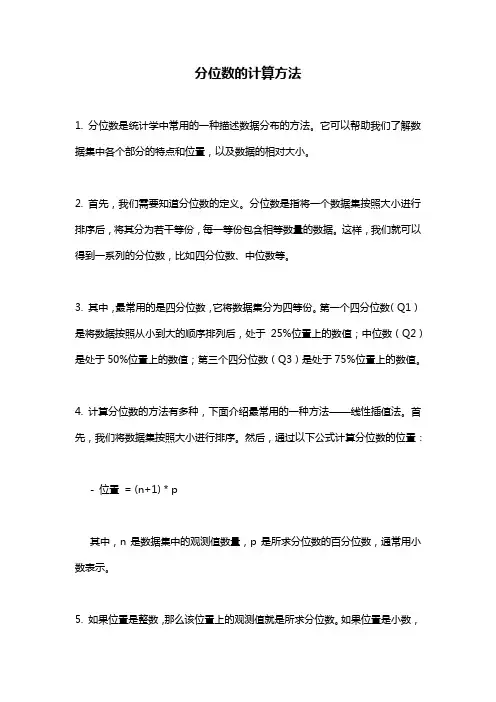 分位数的计算方法

1. 分位数是统计学中常用的一种描述数据分布的方法。它可以帮助我们了解数据集中各个部分的特点和位置，以及数据的相对大小。

2. 首先，我们需要知道分位数的定义。分位数是指将一个数据集按照大小进行排序后，将其分为若干等份，每一等份包含相等数量的数据。这样，我们就可以得到一系列的分位数，比如四分位数、中位数等。

3. 其中，最常用的是四分位数，它将数据集分为四等份。第一个四分位数（Q1）是将数据按照从小到大的顺序排列后，处于 25%位置上的数值；中位数（Q2）是处于 50%位置上的数值；第三个四分位数（Q3）是处于 75%位置上的数值。

4. 计算分位数的方法有多种，下面介绍最常用的一种方法——线性插值法。首先，我们将数据集按照大小进行排序。然后，通过以下公式计算分位数的位置：

- 位置 = (n+1) * p

其中，n 是数据集中的观测值数量，p 是所求分位数的百分位数，通常用小数表示。

5. 如果位置是整数，那么该位置上的观测值就是所求分位数。如果位置是小数，